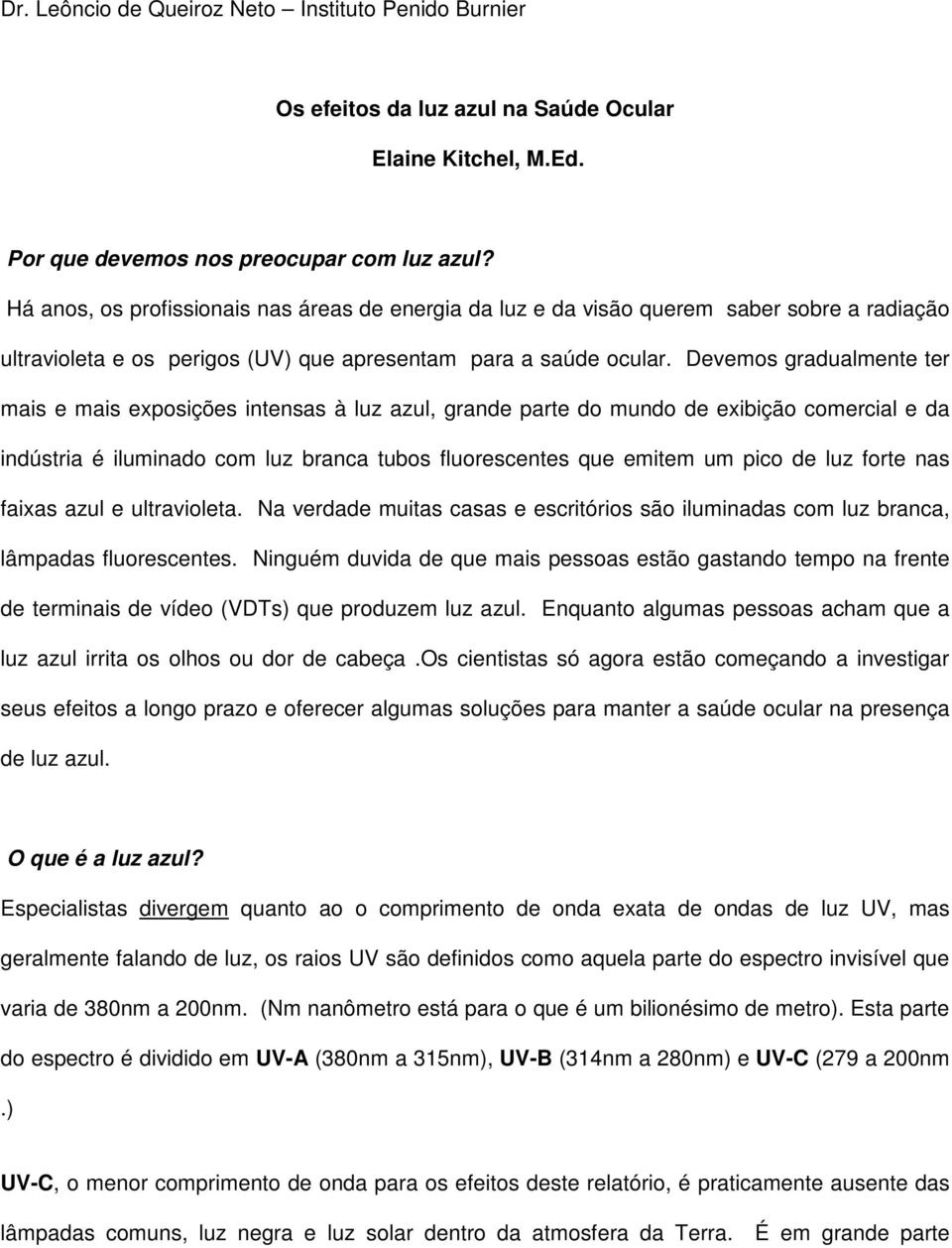 Dr. Leôncio de Queiroz Neto – Instituto Penido Burnier

Os efeitos da luz azul na Saúde Ocular

Elaine Kitchel, M.Ed.

Por que devemos nos preocupar com luz azul?

Há anos, os profissionais nas áreas de energia da luz e da visão querem saber sobre a radiação ultravioleta e os perigos (UV) que apresentam para a saúde ocular. Devemos gradualmente ter mais e mais exposições intensas à luz azul, grande parte do mundo de exibição comercial e da indústria é iluminado com luz branca tubos fluorescentes que emitem um pico de luz forte nas faixas azul e ultravioleta. Na verdade muitas casas e escritórios são iluminadas com luz branca, lâmpadas fluorescentes. Ninguém duvida de que mais pessoas estão gastando tempo na frente de terminais de vídeo (VDTs) que produzem luz azul. Enquanto algumas pessoas acham que a luz azul irrita os olhos ou dor de cabeça .Os cientistas só agora estão começando a investigar seus efeitos a longo prazo e oferecer algumas soluções para manter a saúde ocular na presença de luz azul.

O que é a luz azul?

Especialistas divergem quanto ao o comprimento de onda exata de ondas de luz UV, mas geralmente falando de luz, os raios UV são definidos como aquela parte do espectro invisível que varia de 380nm a 200nm. (Nm nanômetro está para o que é um bilionésimo de metro). Esta parte do espectro é dividido em UV-A (380nm a 315nm), UV-B (314nm a 280nm) e UV-C (279 a 200nm .)

UV-C, o menor comprimento de onda para os efeitos deste relatório, é praticamente ausente das lâmpadas comuns, luz negra e luz solar dentro da atmosfera da Terra. É em grande parte